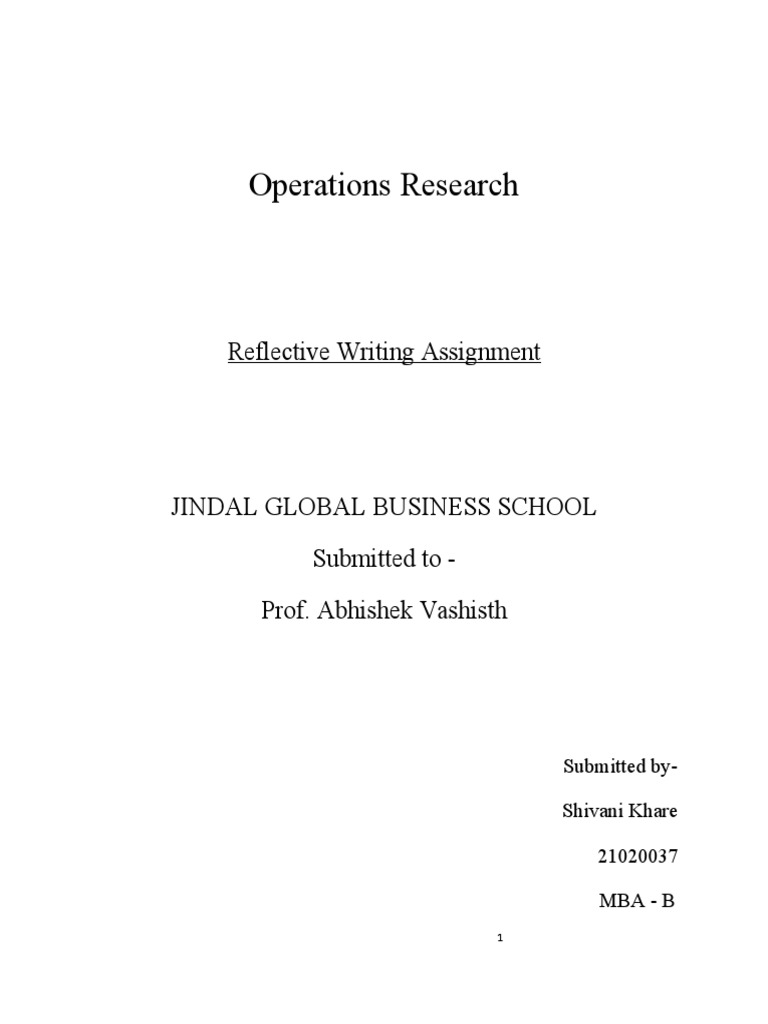 Operations Research

Reflective Writing Assignment

JINDAL GLOBAL BUSINESS SCHOOL

Submitted to -

Prof. Abhishek Vashisth

Submitted by-

Shivani Khare

21020037

MBA - B

1